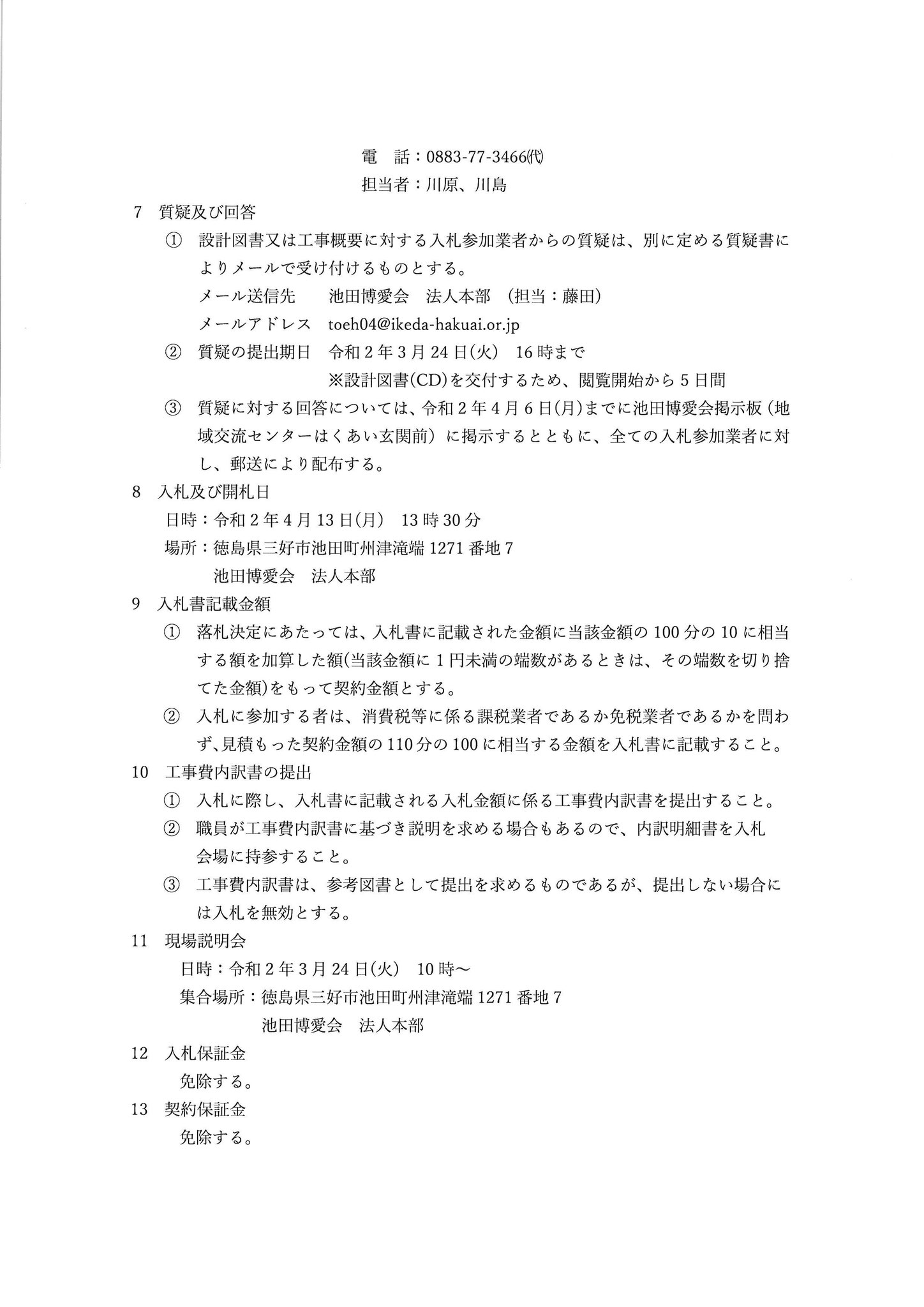 電　話：0883-77-3466㈹
担当者：川原、川島

7　質疑及び回答

①　設計図書又は工事概要に対する入札参加業者からの質疑は、別に定める質疑書によりメールで受け付けるものとする。
メール送信先　池田博愛会　法人本部　（担当：藤田）
メールアドレス　toeh04@ikeda-hakuai.or.jp

②　質疑の提出期日　令和２年３月24日(火)　16時まで
※設計図書(CD)を交付するため、閲覧開始から５日間

③　質疑に対する回答については、令和２年４月６日(月)までに池田博愛会掲示板（地域交流センターはくあい玄関前）に掲示するとともに、全ての入札参加業者に対し、郵送により配布する。

8　入札及び開札日
日時：令和２年４月13日(月)　13時30分
場所：徳島県三好市池田町州津滝端1271番地７
池田博愛会　法人本部

9　入札書記載金額

①　落札決定にあたっては、入札書に記載された金額に当該金額の100分の10に相当する額を加算した額(当該金額に１円未満の端数があるときは、その端数を切り捨てた金額)をもって契約金額とする。

②　入札に参加する者は、消費税等に係る課税業者であるか免税業者であるかを問わず、見積もった契約金額の110分の100に相当する金額を入札書に記載すること。

10　工事費内訳書の提出

①　入札に際し、入札書に記載される入札金額に係る工事費内訳書を提出すること。

②　職員が工事費内訳書に基づき説明を求める場合もあるので、内訳明細書を入札会場に持参すること。

③　工事費内訳書は、参考図書として提出を求めるものであるが、提出しない場合には入札を無効とする。

11　現場説明会
日時：令和２年３月24日(火)　10時～
集合場所：徳島県三好市池田町州津滝端1271番地７
池田博愛会　法人本部

12　入札保証金
免除する。

13　契約保証金
免除する。